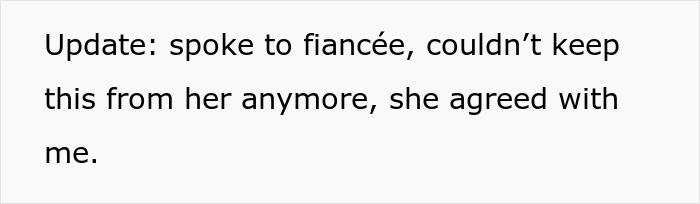 Update: spoke to fiancée, couldn’t keep this from her anymore, she agreed with me.